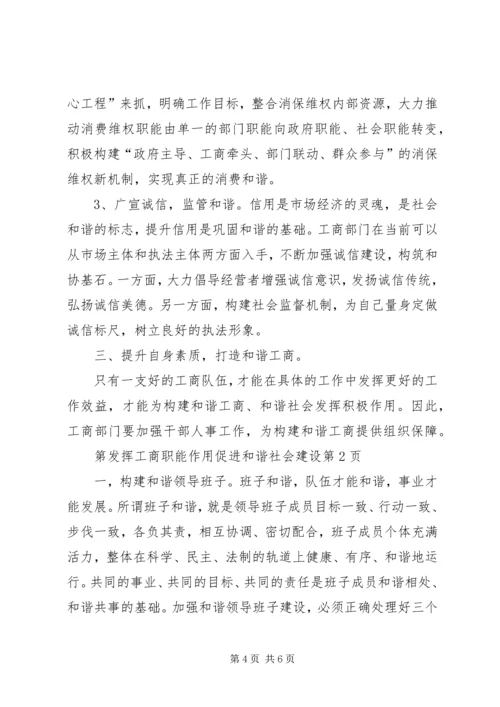 心工程”来抓，明确工作目标，整合消保维权内部资源，大力推动消费维权职能由单一的部门职能向政府职能、社会职能转变，积极构建“政府主导、工商牵头、部门联动、群众参与”的消保维权新机制，实现真正的消费和谐。

3、广宣诚信，监管和谐。信用是市场经济的灵魂，是社会和谐的标志，提升信用是巩固和谐的基础。工商部门在当前可以从市场主体和执法主体两方面入手，不断加强诚信建设，构筑和协基石。一方面，大力倡导经营者增强诚信意识，发扬诚信传统，弘扬诚信美德。另一方面，构建社会监督机制，为自己量身定做诚信标尺，树立良好的执法形象。

三、提升自身素质，打造和谐工商。

只有一支好的工商队伍，才能在具体的工作中发挥更好的工作效益，才能为构建和谐工商、和谐社会发挥积极作用。因此，工商部门要加强干部人事工作，为构建和谐工商提供组织保障。

第发挥工商职能作用促进和谐社会建设第2页

一，构建和谐领导班子。班子和谐，队伍才能和谐，事业才能发展。所谓班子和谐，就是领导班子成员目标一致、行动一致、步伐一致，各负其责，相互协调、密切配合，班子成员个体充满活力，整体在科学、民主、法制的轨道上健康、有序、和谐地运行。共同的事业、共同的目标、共同的责任是班子成员和谐相处、和谐共事的基础。加强和谐领导班子建设，必须正确处理好三个

第4页 共6页